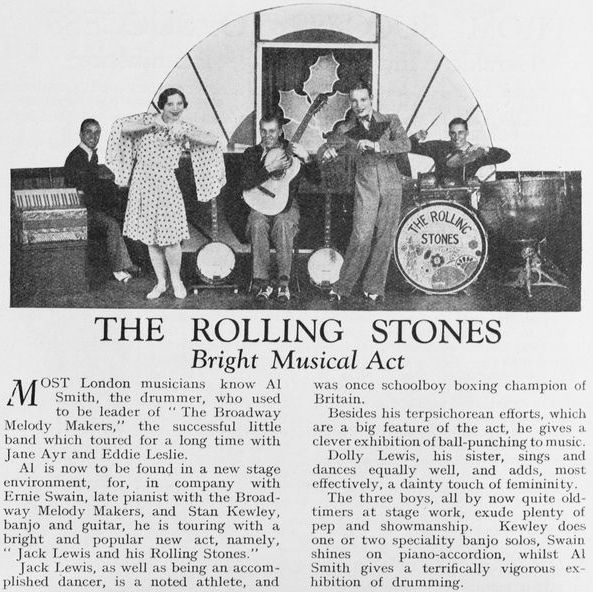 THE ROLLING STONES

THE ROLLING STONES
Bright Musical Act

MOST London musicians know Al Smith, the drummer, who used to be leader of "The Broadway Melody Makers," the successful little band which toured for a long time with Jane Ayr and Eddie Leslie.

Al is now to be found in a new stage environment, for, in company with Ernie Swain, late pianist with the Broadway Melody Makers, and Stan Kewley, banjo and guitar, he is touring with a bright and popular new act, namely, "Jack Lewis and his Rolling Stones."

Jack Lewis, as well as being an accomplished dancer, is a noted athlete, and was once schoolboy boxing champion of Britain.

Besides his terpsichorean efforts, which are a big feature of the act, he gives a clever exhibition of ball-punching to music.

Dolly Lewis, his sister, sings and dances equally well, and adds, most effectively, a dainty touch of femininity.

The three boys, all by now quite old-timers at stage work, exude plenty of pep and showmanship. Kewley does one or two speciality banjo solos, Swain shines on piano-accordion, whilst Al Smith gives a terrifically vigorous exhibition of drumming.